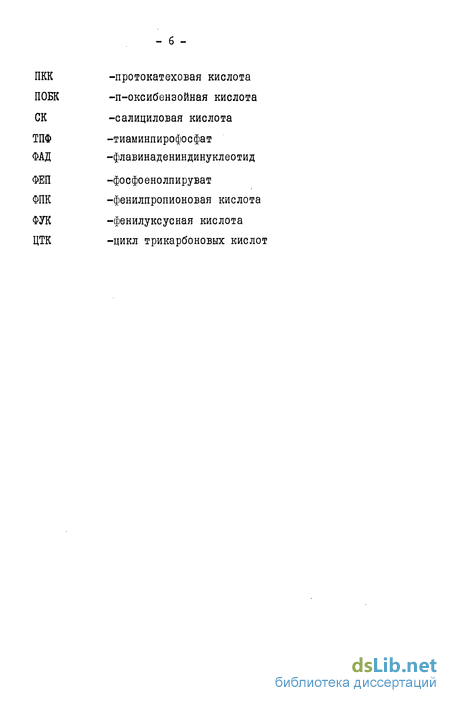 - 6 -

ПКК -протокатеховая кислота

ПОБК -п-оксибензойная кислота

СК -салициловая кислота

ТПФ -тиаминпирофосфат

ФАД -флавинадениндинуклеотид

ФЕП -фосфоенолпируват

ФПК -фенилпропионовая кислота

ФУК -фенилуксусная кислота

ЦТК -цикл трикарбоновых кислот

dsLib.net
библиотека диссертаций